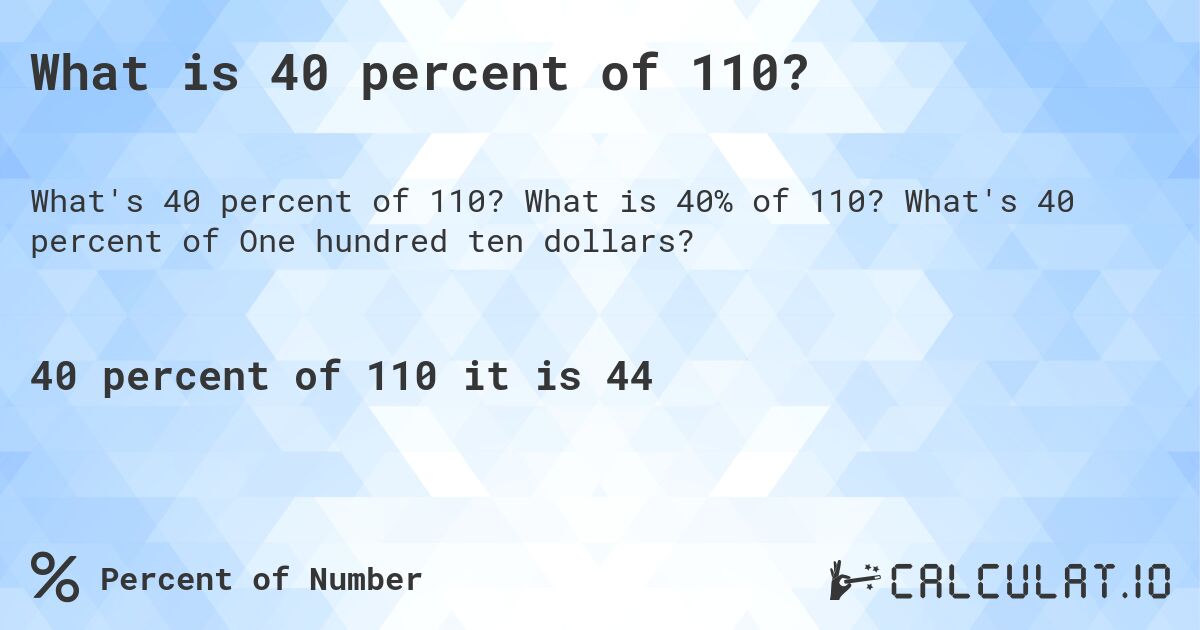 What is 40 percent of 110?

What's 40 percent of 110? What is 40% of 110? What's 40 percent of One hundred ten dollars?

40 percent of 110 it is 44

% Percent of Number

CALCULAT.IO